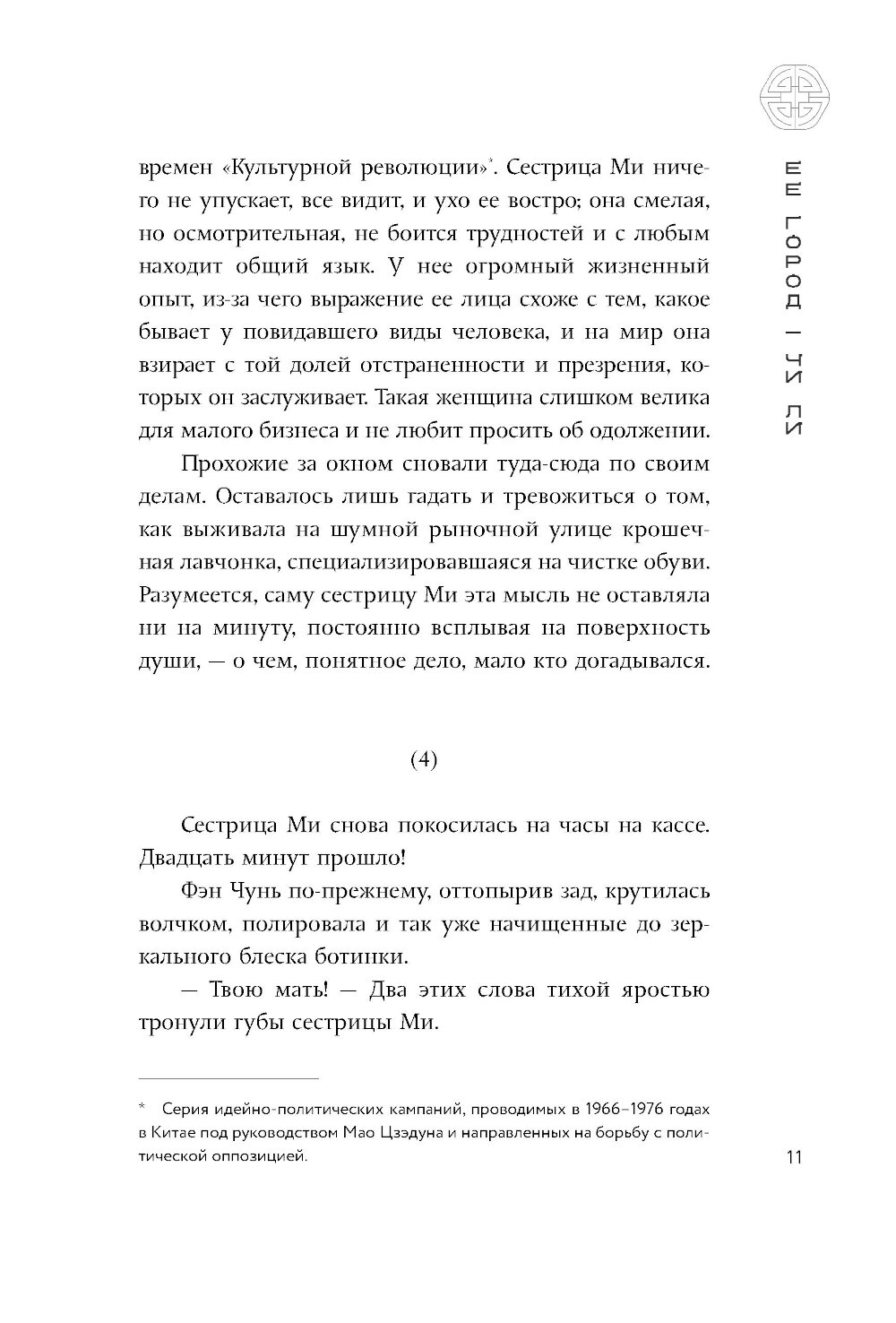 ЕЕ ГОРОД | ЧИ ЛИ

времен «Культурной революции»*. Сестрица Ми ничего не упускает, все видит, и ухо ее востро; она смелая, но осмотрительная, не боится трудностей и с любым находит общий язык. У нее огромный жизненный опыт, из-за чего выражение ее лица схоже с тем, какое бывает у повидавшего виды человека, и на мир она взирает с той долей отстраненности и презрения, которых он заслуживает. Такая женщина слишком велика для малого бизнеса и не любит просить об одолжении.

Прохожие за окном сновали туда-сюда по своим делам. Оставалось лишь гадать и тревожиться о том, как выживала на шумной рыночной улице крошечная лавчонка, специализировавшаяся на чистке обуви. Разумеется, саму сестрицу Ми эта мысль не оставляла ни на минуту, постоянно всплывая на поверхность души, — о чем, понятное дело, мало кто догадывался.

(4)

Сестрица Ми снова покосилась на часы на кассе. Двадцать минут прошло!

Фэн Чунь по-прежнему, оттопырив зад, крутилась волчком, полировала и так уже начищенные до зеркального блеска ботинки.

— Твою мать! — Два этих слова тихой яростью тронули губы сестрицы Ми.

* Серия идейно-политических кампаний, проводимых в 1966–1976 годах в Китае под руководством Мао Цзэдуна и направленных на борьбу с политической оппозицией.

11